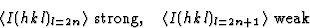 $\langle I(h\,k\,l)_{l=2n}\rangle$ strong, $\langle I(h\,k\,l)_{l=2n+1}\rangle$ weak